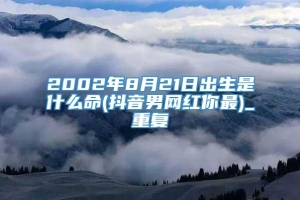 2002年8月21日出生是什么命(抖音男网红你最)_重复